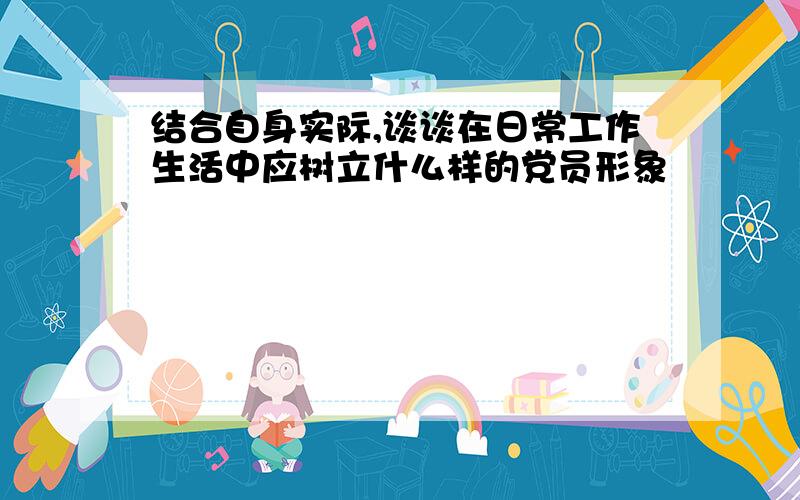 结合自身实际,谈谈在日常工作生活中应树立什么样的党员形象